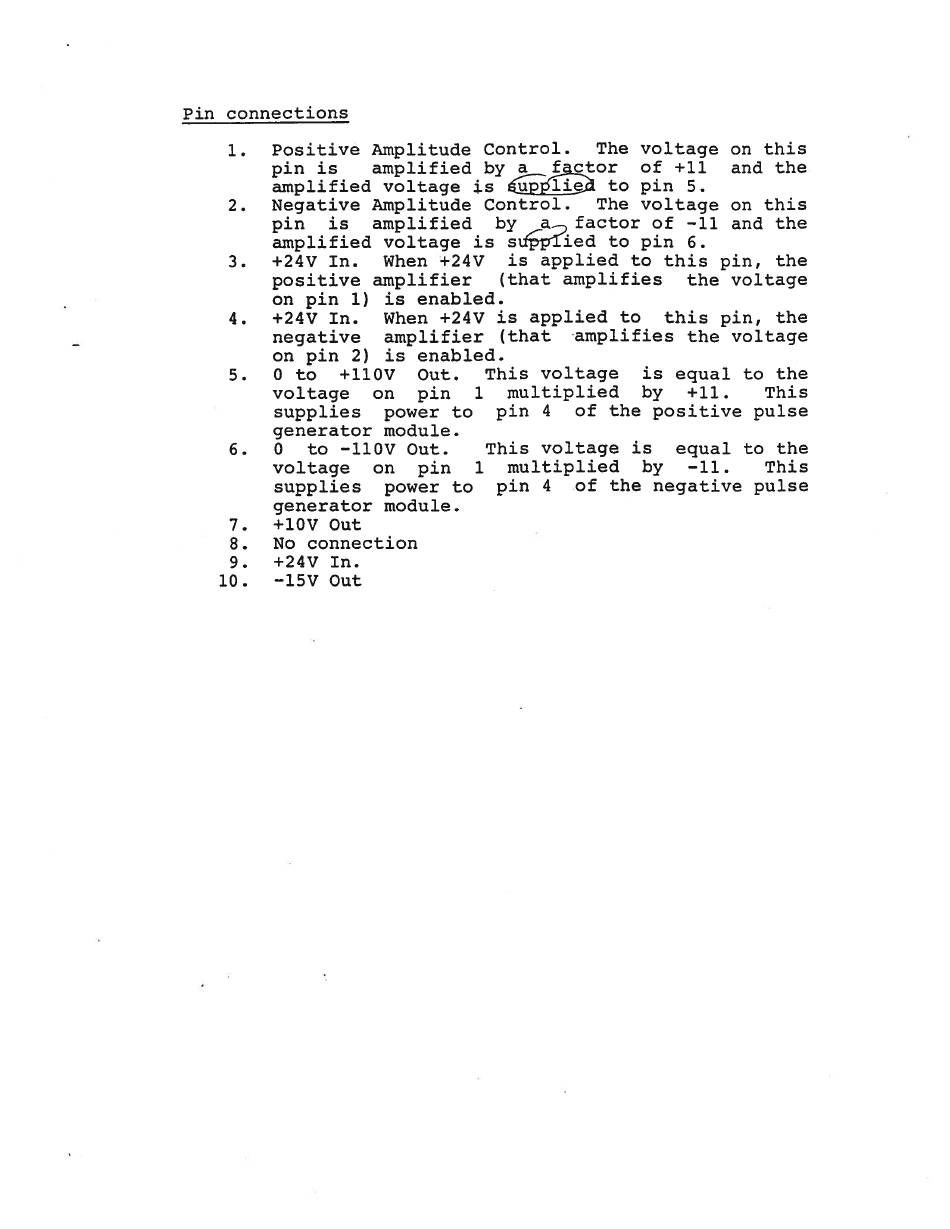 Pin connections

1. Positive Amplitude Control. The voltage on this pin is amplified by a factor of +11 and the amplified voltage is supplied to pin 5.
2. Negative Amplitude Control. The voltage on this pin is amplified by a factor of -11 and the amplified voltage is supplied to pin 6.
3. +24V In. When +24V is applied to this pin, the positive amplifier (that amplifies the voltage on pin 1) is enabled.
4. +24V In. When +24V is applied to this pin, the negative amplifier (that amplifies the voltage on pin 2) is enabled.
5. 0 to +110V Out. This voltage is equal to the voltage on pin 1 multiplied by +11. This supplies power to pin 4 of the positive pulse generator module.
6. 0 to -110V Out. This voltage is equal to the voltage on pin 1 multiplied by -11. This supplies power to pin 4 of the negative pulse generator module.
7. +10V Out
8. No connection
9. +24V In.
10. -15V Out